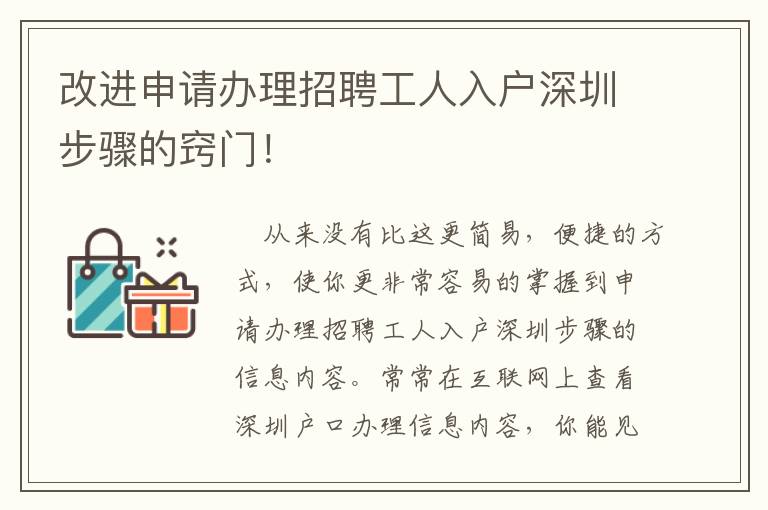 改进申请办理招聘工人入户深圳步骤的窍门！

从来没有比这更简易，便捷的方式，使你更非常容易的掌握到申请办理招聘工人入户深圳步骤的信息内容。常常在互联网上查看深圳户口办理信息内容，你能见